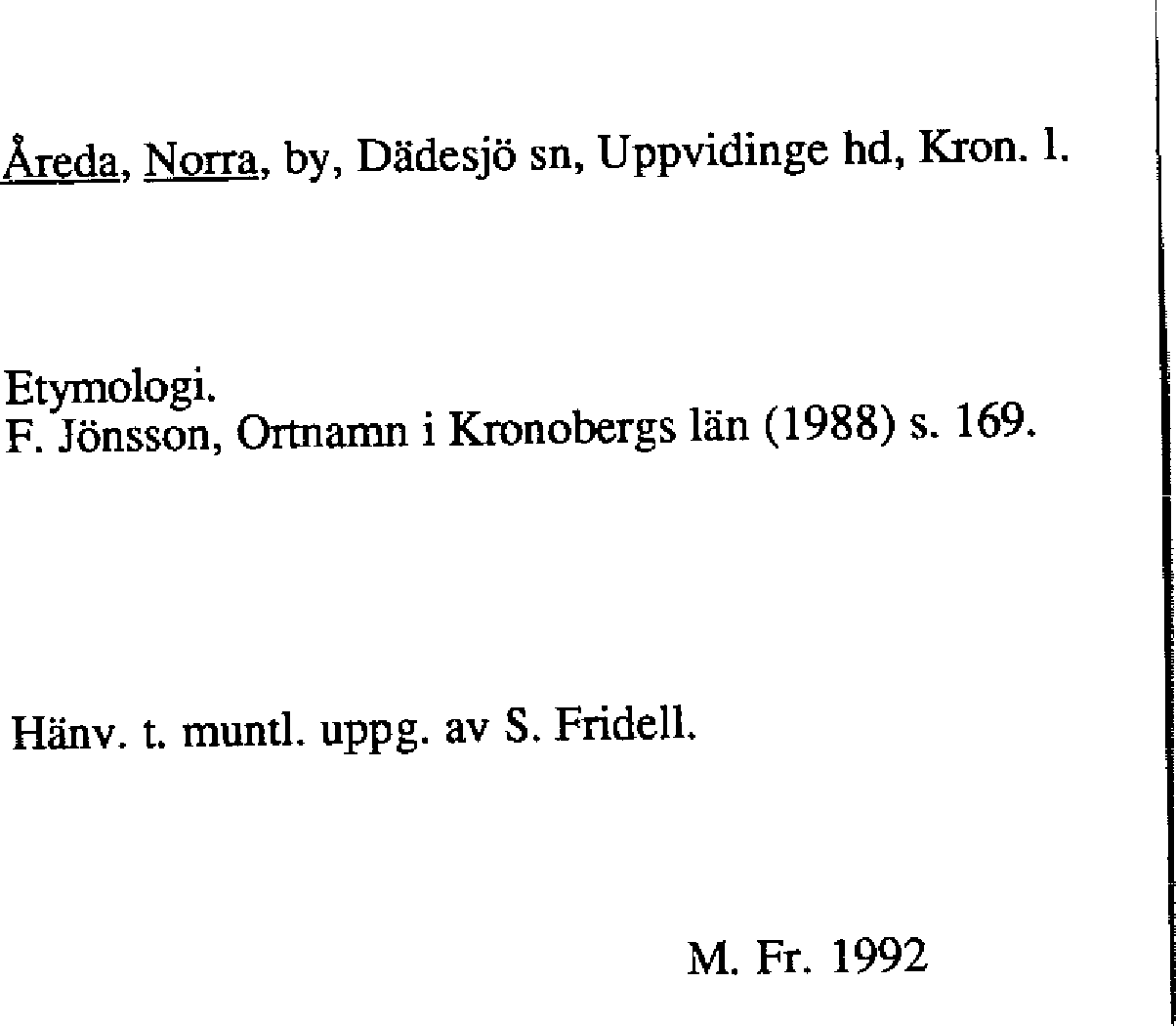 Åreda, Norra, by, Dädesjö sn, Uppvidinge hd, Kron. l.

Etymologi.
F. Jönsson, Ortnamn i Kronobergs län (1988) s. 169.

Hänv. t. muntl. uppg. av S. Fridell.

M. Fr. 1992